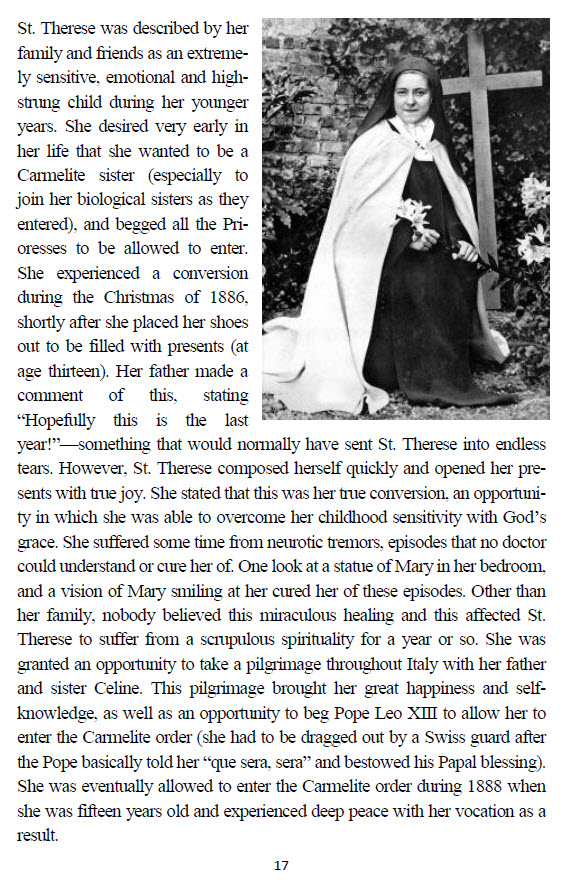 St. Therese was described by her family and friends as an extremely sensitive, emotional and high-strung child during her younger years. She desired very early in her life that she wanted to be a Carmelite sister (especially to join her biological sisters as they entered), and begged all the Prioresses to be allowed to enter. She experienced a conversion during the Christmas of 1886, shortly after she placed her shoes out to be filled with presents (at age thirteen). Her father made a comment of this, stating "Hopefully this is the last year!"—something that would normally have sent St. Therese into endless tears. However, St. Therese composed herself quickly and opened her presents with true joy. She stated that this was her true conversion, an opportunity in which she was able to overcome her childhood sensitivity with God's grace. She suffered some time from neurotic tremors, episodes that no doctor could understand or cure her of. One look at a statue of Mary in her bedroom, and a vision of Mary smiling at her cured her of these episodes. Other than her family, nobody believed this miraculous healing and this affected St. Therese to suffer from a scrupulous spirituality for a year or so. She was granted an opportunity to take a pilgrimage throughout Italy with her father and sister Celine. This pilgrimage brought her great happiness and self-knowledge, as well as an opportunity to beg Pope Leo XIII to allow her to enter the Carmelite order (she had to be dragged out by a Swiss guard after the Pope basically told her "que sera, sera" and bestowed his Papal blessing). She was eventually allowed to enter the Carmelite order during 1888 when she was fifteen years old and experienced deep peace with her vocation as a result.

17